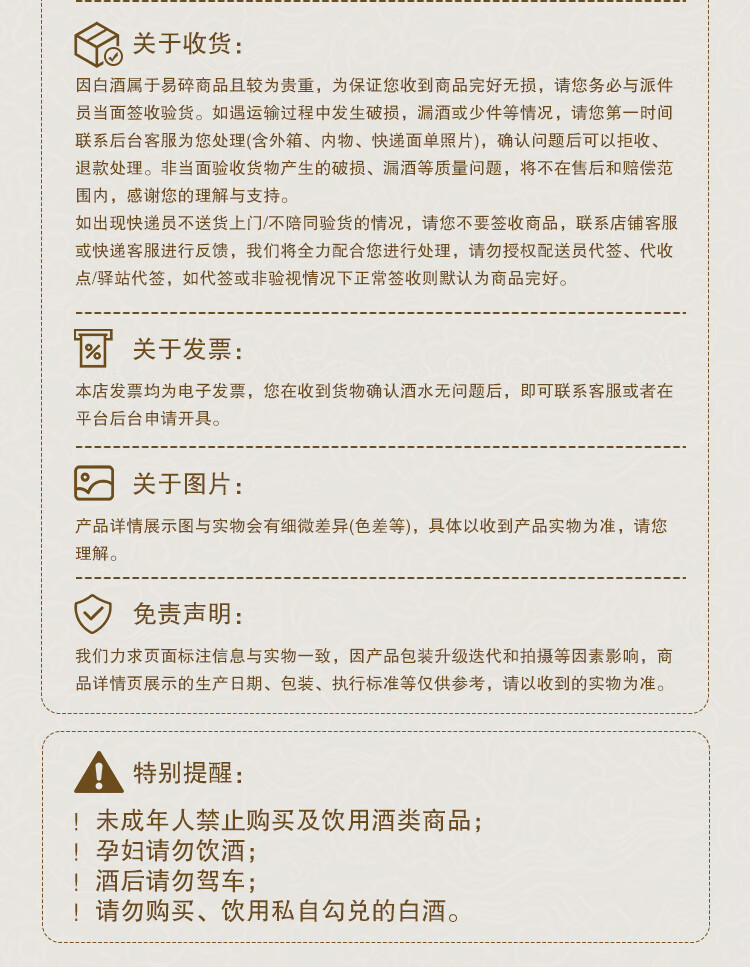 关于收货:

因白酒属于易碎商品且较为贵重，为保证您收到商品完好无损，请您务必与派件员当面签收验货。如遇运输过程中发生破损，漏酒或少件等情况，请您第一时间联系后台客服为您处理(含外箱、内物、快递面单照片)，确认问题后可以拒收、退款处理。非当面验收货物产生的破损、漏酒等质量问题，将不在售后和赔偿范围内，感谢您的理解与支持。

如出现快递员不送货上门/不陪同验货的情况，请您不要签收商品，联系店铺客服或快递客服进行反馈，我们将全力配合您进行处理，请勿授权配送员代签、代收点/驿站代签，如代签或非验视情况下正常签收则默认为商品完好。

%

关于发票:

本店发票均为电子发票，您在收到货物确认酒水无问题后，即可联系客服或者在平台后台申请开具。

关于图片:

产品详情展示图与实物会有细微差异(色差等)，具体以收到产品实物为准，请您理解。

免责声明:

我们力求页面标注信息与实物一致，因产品包装升级迭代和拍摄等因素影响，商品详情页展示的生产日期、包装、执行标准等仅供参考，请以收到的实物为准。

特别提醒:

! 未成年人禁止购买及饮用酒类商品;
! 孕妇请勿饮酒;
! 酒后请勿驾车;
! 请勿购买、饮用私自勾兑的白酒。